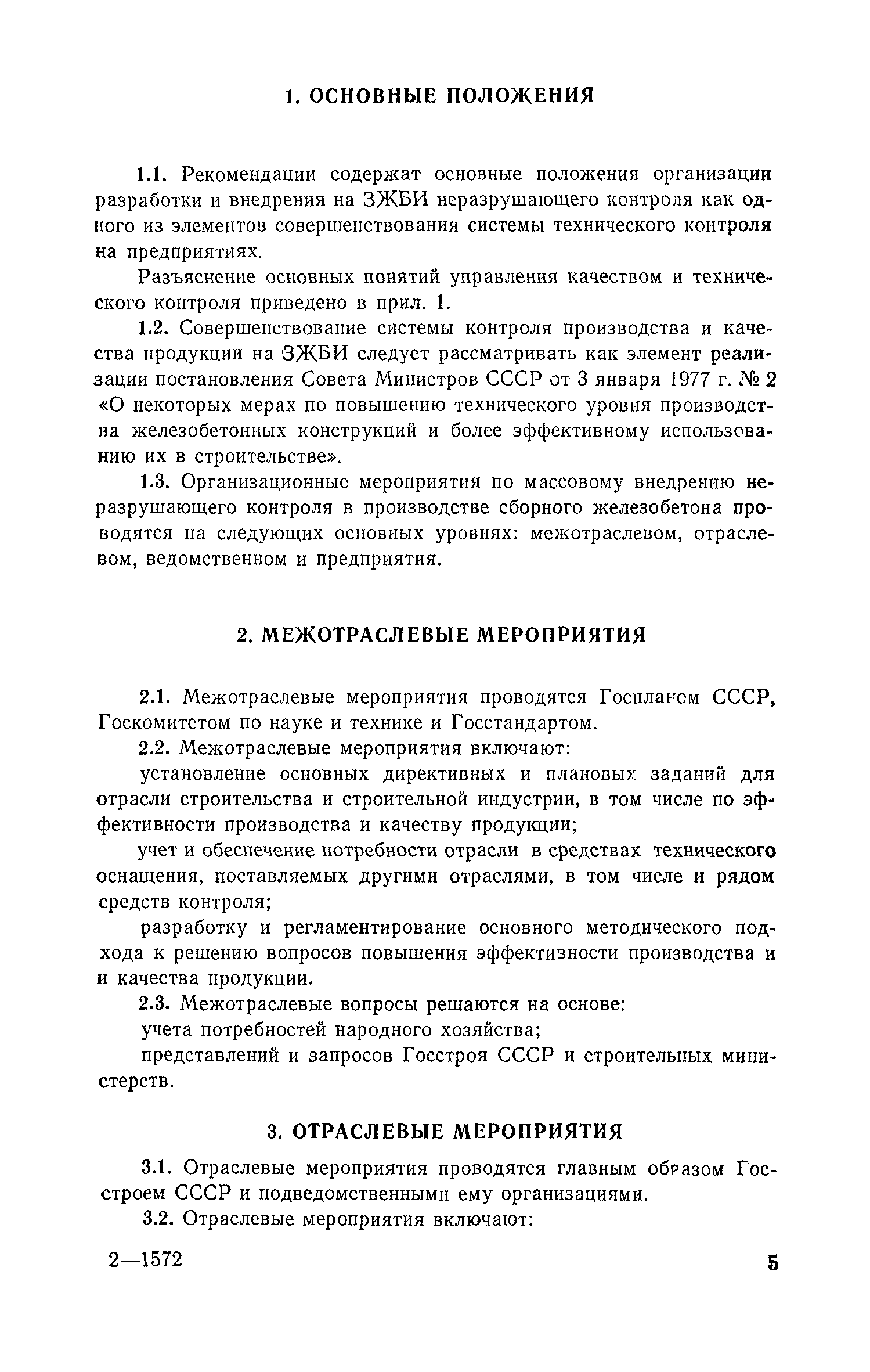 1. ОСНОВНЫЕ ПОЛОЖЕНИЯ

1.1. Рекомендации содержат основные положения организации разработки и внедрения на ЗЖБИ неразрушающего контроля как одного из элементов совершенствования системы технического контроля на предприятиях.

Разъяснение основных понятий управления качеством и технического контроля приведено в прил. 1.

1.2. Совершенствование системы контроля производства и качества продукции на ЗЖБИ следует рассматривать как элемент реализации постановления Совета Министров СССР от 3 января 1977 г. № 2 «О некоторых мерах по повышению технического уровня производства железобетонных конструкций и более эффективному использованию их в строительстве».

1.3. Организационные мероприятия по массовому внедрению неразрушающего контроля в производстве сборного железобетона проводятся на следующих основных уровнях: межотраслевом, отраслевом, ведомственном и предприятия.

2. МЕЖОТРАСЛЕВЫЕ МЕРОПРИЯТИЯ

2.1. Межотраслевые мероприятия проводятся Госпланом СССР, Госкомитетом по науке и технике и Госстандартом.

2.2. Межотраслевые мероприятия включают:

установление основных директивных и плановых заданий для отрасли строительства и строительной индустрии, в том числе по эффективности производства и качеству продукции;

учет и обеспечение потребности отрасли в средствах технического оснащения, поставляемых другими отраслями, в том числе и рядом средств контроля;

разработку и регламентирование основного методического подхода к решению вопросов повышения эффективности производства и и качества продукции.

2.3. Межотраслевые вопросы решаются на основе:

учета потребностей народного хозяйства;

представлений и запросов Госстроя СССР и строительных министерств.

3. ОТРАСЛЕВЫЕ МЕРОПРИЯТИЯ

3.1. Отраслевые мероприятия проводятся главным образом Госстроем СССР и подведомственными ему организациями.

3.2. Отраслевые мероприятия включают:

2—1572

5